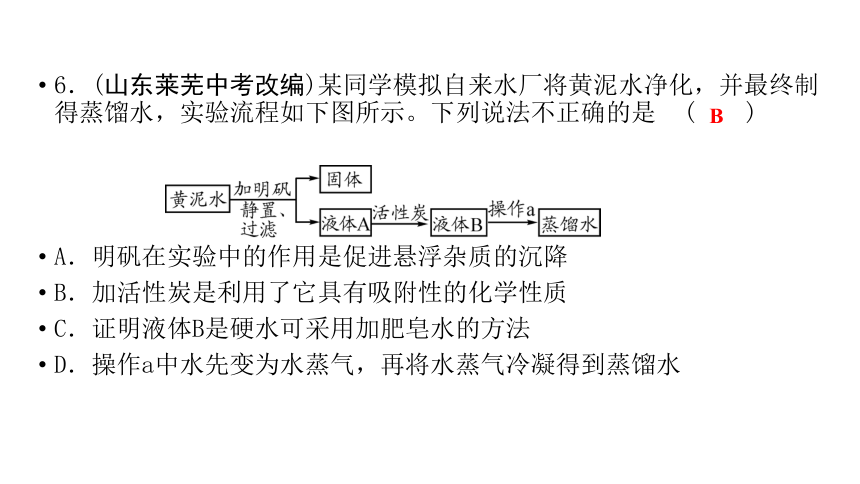 • 6．(山东莱芜中考改编)某同学模拟自来水厂将黄泥水净化，并最终制得蒸馏水，实验流程如下图所示。下列说法不正确的是　(　B　)

黄泥水　加明矾 静置、过滤　固体　液体A　活性炭　液体B　操作a　蒸馏水

• A．明矾在实验中的作用是促进悬浮杂质的沉降
• B．加活性炭是利用了它具有吸附性的化学性质
• C．证明液体B是硬水可采用加肥皂水的方法
• D．操作a中水先变为水蒸气，再将水蒸气冷凝得到蒸馏水